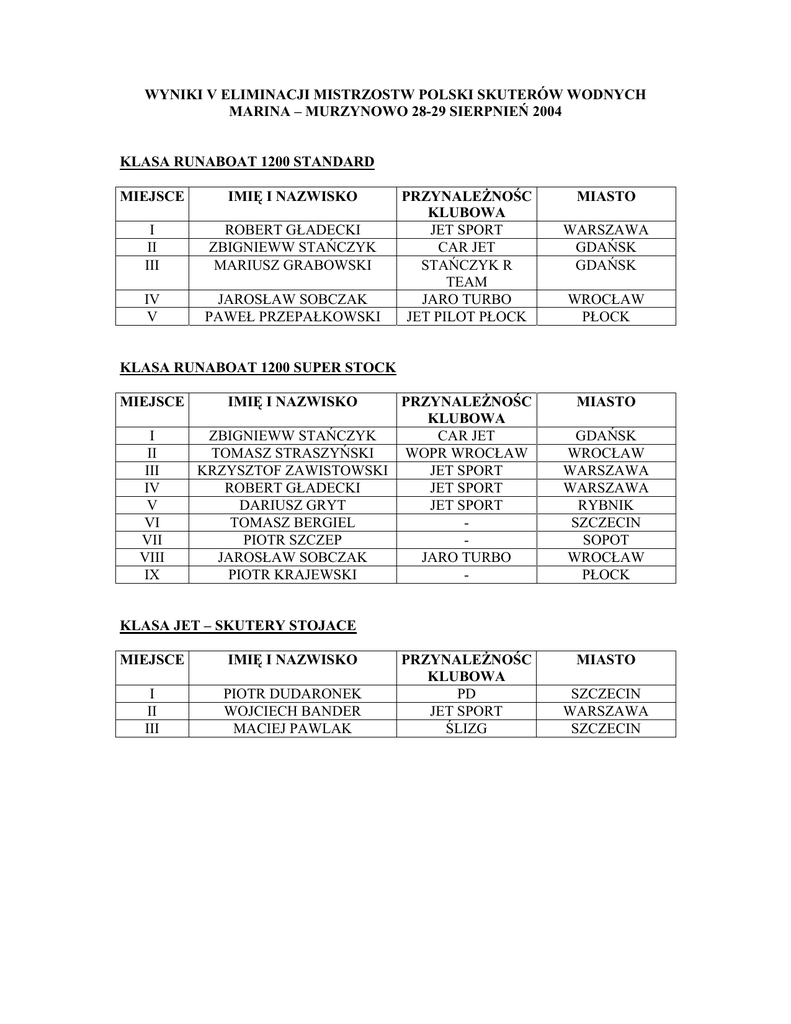 WYNIKI V ELIMINACJI MISTRZOSTW POLSKI SKUTERÓW WODNYCH
MARINA – MURZYNOWO 28-29 SIERPNIEŃ 2004

KLASA RUNABOAT 1200 STANDARD

| MIEJSCE | IMIĘ I NAZWISKO | PRZYNALEŻNOŚC KLUBOWA | MIASTO |
|---|---|---|---|
| I | ROBERT GŁADECKI | JET SPORT | WARSZAWA |
| II | ZBIGNIEWW STAŃCZYK | CAR JET | GDAŃSK |
| III | MARIUSZ GRABOWSKI | STAŃCZYK R TEAM | GDAŃSK |
| IV | JAROSŁAW SOBCZAK | JARO TURBO | WROCŁAW |
| V | PAWEŁ PRZEPAŁKOWSKI | JET PILOT PŁOCK | PŁOCK |

KLASA RUNABOAT 1200 SUPER STOCK

| MIEJSCE | IMIĘ I NAZWISKO | PRZYNALEŻNOŚC KLUBOWA | MIASTO |
|---|---|---|---|
| I | ZBIGNIEWW STAŃCZYK | CAR JET | GDAŃSK |
| II | TOMASZ STRASZYŃSKI | WOPR WROCŁAW | WROCŁAW |
| III | KRZYSZTOF ZAWISTOWSKI | JET SPORT | WARSZAWA |
| IV | ROBERT GŁADECKI | JET SPORT | WARSZAWA |
| V | DARIUSZ GRYT | JET SPORT | RYBNIK |
| VI | TOMASZ BERGIEL | - | SZCZECIN |
| VII | PIOTR SZCZEP | - | SOPOT |
| VIII | JAROSŁAW SOBCZAK | JARO TURBO | WROCŁAW |
| IX | PIOTR KRAJEWSKI | - | PŁOCK |

KLASA JET – SKUTERY STOJACE

| MIEJSCE | IMIĘ I NAZWISKO | PRZYNALEŻNOŚC KLUBOWA | MIASTO |
|---|---|---|---|
| I | PIOTR DUDARONEK | PD | SZCZECIN |
| II | WOJCIECH BANDER | JET SPORT | WARSZAWA |
| III | MACIEJ PAWLAK | ŚLIZG | SZCZECIN |